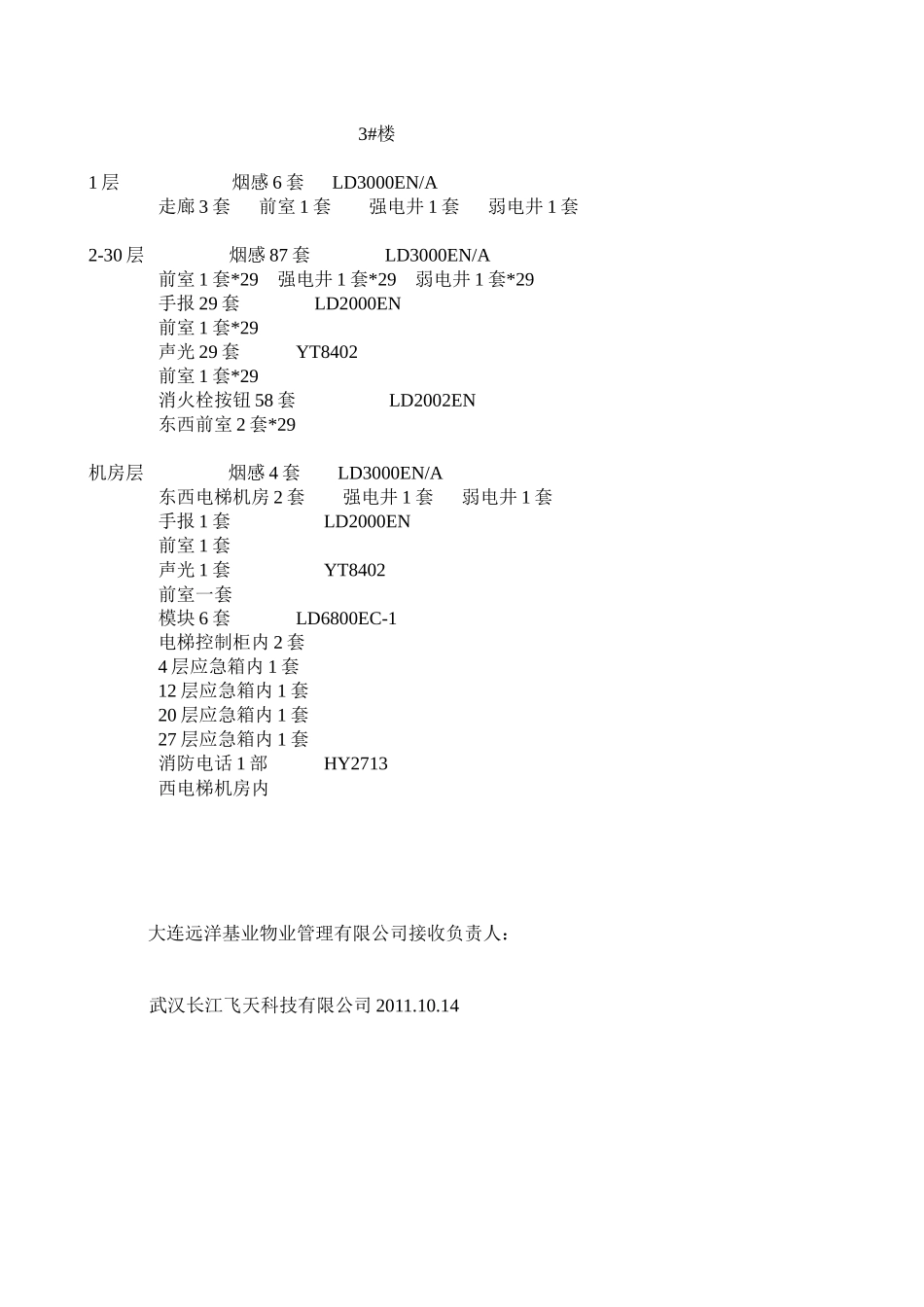 3#楼

1 层 烟感 6 套 LD3000EN/A
走廊 3 套 前室 1 套 强电井 1 套 弱电井 1 套

2-30 层 烟感 87 套 LD3000EN/A
前室 1 套*29 强电井 1 套*29 弱电井 1 套*29
手报 29 套 LD2000EN
前室 1 套*29
声光 29 套 YT8402
前室 1 套*29
消火栓按钮 58 套 LD2002EN
东西前室 2 套*29

机房层 烟感 4 套 LD3000EN/A
东西电梯机房 2 套 强电井 1 套 弱电井 1 套
手报 1 套 LD2000EN
前室 1 套
声光 1 套 YT8402
前室一套
模块 6 套 LD6800EC-1
电梯控制柜内 2 套
4 层应急箱内 1 套
12 层应急箱内 1 套
20 层应急箱内 1 套
27 层应急箱内 1 套
消防电话 1 部 HY2713
西电梯机房内

大连远洋基业物业管理有限公司接收负责人:

武汉长江飞天科技有限公司 2011.10.14